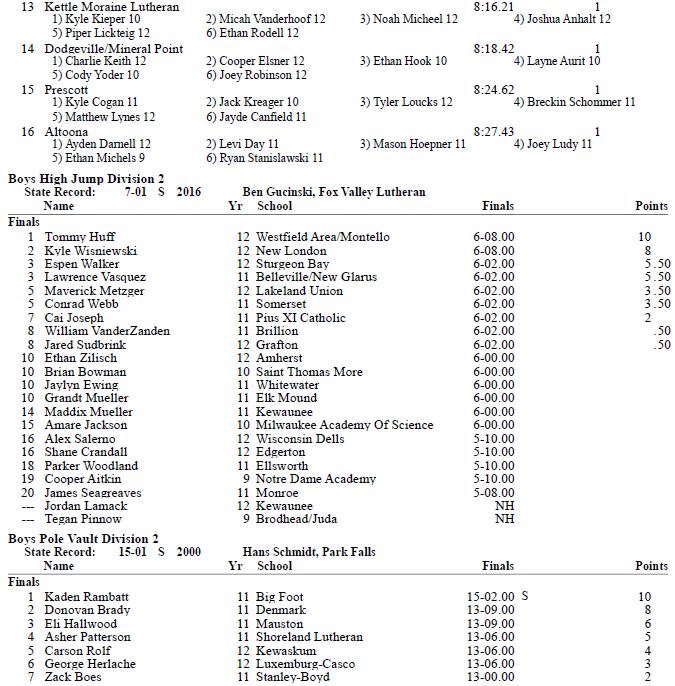 13 Kettle Moraine Lutheran 8:16.21 1
1) Kyle Kieper 10 2) Micah Vanderhoof 12 3) Noah Micheel 12 4) Joshua Anhalt 12
5) Piper Lickteig 12 6) Ethan Rodell 12
14 Dodgeville/Mineral Point 8:18.42 1
1) Charlie Keith 12 2) Cooper Elsner 12 3) Ethan Hook 10 4) Layne Aurit 10
5) Cody Yoder 10 6) Joey Robinson 12
15 Prescott 8:24.62 1
1) Kyle Cogan 11 2) Jack Kreager 10 3) Tyler Loucks 12 4) Breckin Schommer 11
5) Matthew Lynes 12 6) Jayde Canfield 11
16 Altoona 8:27.43 1
1) Ayden Darnell 12 2) Levi Day 11 3) Mason Hoepner 11 4) Joey Ludy 11
5) Ethan Michels 9 6) Ryan Stanislawski 11

Boys High Jump Division 2
State Record: 7-01 S 2016 Ben Gucinski, Fox Valley Lutheran

| | Name | Yr | School | Finals | Points |
|---|---|---|---|---|---|
| Finals | | | | | |
| 1 | Tommy Huff | 12 | Westfield Area/Montello | 6-08.00 | 10 |
| 2 | Kyle Wisniewski | 12 | New London | 6-08.00 | 8 |
| 3 | Espen Walker | 12 | Sturgeon Bay | 6-02.00 | 5.50 |
| 3 | Lawrence Vasquez | 11 | Belleville/New Glarus | 6-02.00 | 5.50 |
| 5 | Maverick Metzger | 12 | Lakeland Union | 6-02.00 | 3.50 |
| 5 | Conrad Webb | 11 | Somerset | 6-02.00 | 3.50 |
| 7 | Cai Joseph | 11 | Pius XI Catholic | 6-02.00 | 2 |
| 8 | William VanderZanden | 11 | Brillion | 6-02.00 | .50 |
| 8 | Jared Sudbrink | 12 | Grafton | 6-02.00 | .50 |
| 10 | Ethan Zilisch | 12 | Amherst | 6-00.00 | |
| 10 | Brian Bowman | 10 | Saint Thomas More | 6-00.00 | |
| 10 | Jaylyn Ewing | 11 | Whitewater | 6-00.00 | |
| 10 | Grandt Mueller | 11 | Elk Mound | 6-00.00 | |
| 14 | Maddix Mueller | 11 | Kewaunee | 6-00.00 | |
| 15 | Amare Jackson | 10 | Milwaukee Academy Of Science | 6-00.00 | |
| 16 | Alex Salerno | 12 | Wisconsin Dells | 5-10.00 | |
| 16 | Shane Crandall | 12 | Edgerton | 5-10.00 | |
| 18 | Parker Woodland | 11 | Ellsworth | 5-10.00 | |
| 19 | Cooper Aitkin | 9 | Notre Dame Academy | 5-10.00 | |
| 20 | James Seagreaves | 11 | Monroe | 5-08.00 | |
| --- | Jordan Lamack | 12 | Kewaunee | NH | |
| --- | Tegan Pinnow | 9 | Brodhead/Juda | NH | |

Boys Pole Vault Division 2
State Record: 15-01 S 2000 Hans Schmidt, Park Falls

| | Name | Yr | School | Finals | Points |
|---|---|---|---|---|---|
| Finals | | | | | |
| 1 | Kaden Rambatt | 11 | Big Foot | 15-02.00 S | 10 |
| 2 | Donovan Brady | 11 | Denmark | 13-09.00 | 8 |
| 3 | Eli Hallwood | 11 | Mauston | 13-09.00 | 6 |
| 4 | Asher Patterson | 11 | Shoreland Lutheran | 13-06.00 | 5 |
| 5 | Carson Rolf | 12 | Kewaskum | 13-06.00 | 4 |
| 6 | George Herlache | 12 | Luxemburg-Casco | 13-06.00 | 3 |
| 7 | Zack Boes | 11 | Stanley-Boyd | 13-00.00 | 2 |